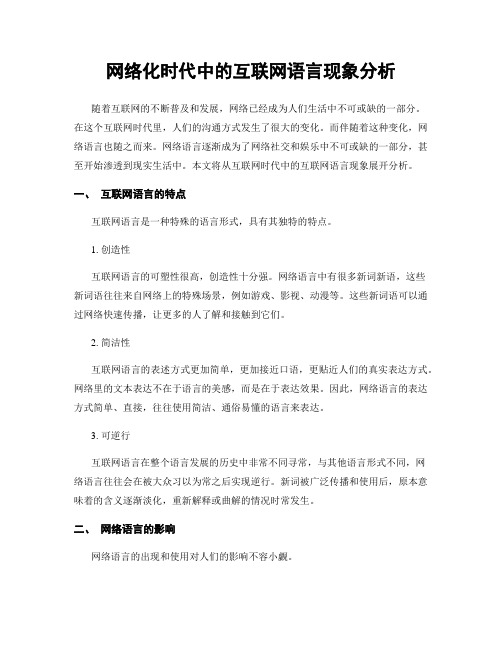 网络化时代中的互联网语言现象分析

随着互联网的不断普及和发展，网络已经成为人们生活中不可或缺的一部分。在这个互联网时代里，人们的沟通方式发生了很大的变化。而伴随着这种变化，网络语言也随之而来。网络语言逐渐成为了网络社交和娱乐中不可或缺的一部分，甚至开始渗透到现实生活中。本文将从互联网时代中的互联网语言现象展开分析。

一、 互联网语言的特点

互联网语言是一种特殊的语言形式，具有其独特的特点。

1. 创造性

互联网语言的可塑性很高，创造性十分强。网络语言中有很多新词新语，这些新词语往往来自网络上的特殊场景，例如游戏、影视、动漫等。这些新词语可以通过网络快速传播，让更多的人了解和接触到它们。

2. 简洁性

互联网语言的表述方式更加简单，更加接近口语，更贴近人们的真实表达方式。网络里的文本表达不在于语言的美感，而是在于表达效果。因此，网络语言的表达方式简单、直接，往往使用简洁、通俗易懂的语言来表达。

3. 可逆行

互联网语言在整个语言发展的历史中非常不同寻常，与其他语言形式不同，网络语言往往会在被大众习以为常之后实现逆行。新词被广泛传播和使用后，原本意味着的含义逐渐淡化，重新解释或曲解的情况时常发生。

二、 网络语言的影响

网络语言的出现和使用对人们的影响不容小觑。